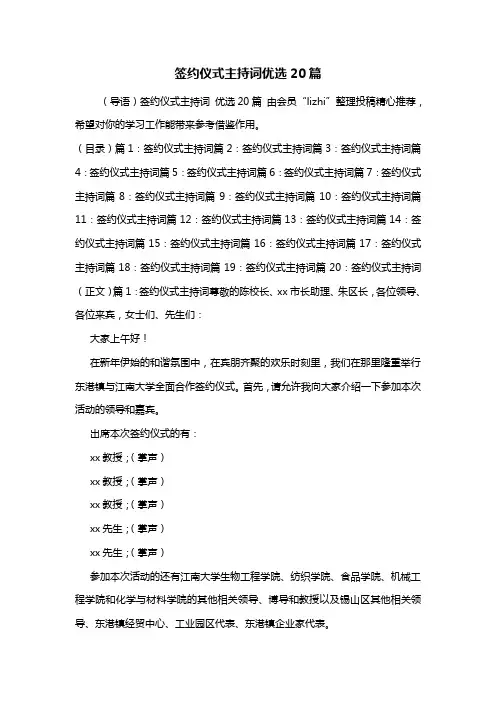 签约仪式主持词优选20篇

（导语）签约仪式主持词 优选20篇 由会员“lizhi”整理投稿精心推荐，希望对你的学习工作能带来参考借鉴作用。

（目录）篇1：签约仪式主持词篇2：签约仪式主持词篇3：签约仪式主持词篇4：签约仪式主持词篇5：签约仪式主持词篇6：签约仪式主持词篇7：签约仪式主持词篇8：签约仪式主持词篇9：签约仪式主持词篇10：签约仪式主持词篇11：签约仪式主持词篇12：签约仪式主持词篇13：签约仪式主持词篇14：签约仪式主持词篇15：签约仪式主持词篇16：签约仪式主持词篇17：签约仪式主持词篇18：签约仪式主持词篇19：签约仪式主持词篇20：签约仪式主持词

（正文）篇1：签约仪式主持词尊敬的陈校长、xx市长助理、朱区长，各位领导、各位来宾，女士们、先生们：

大家上午好！

在新年伊始的和谐氛围中，在宾朋齐聚的欢乐时刻里，我们在那里隆重举行东港镇与江南大学全面合作签约仪式。首先，请允许我向大家介绍一下参加本次活动的领导和嘉宾。

出席本次签约仪式的有：

xx教授；（掌声）

xx教授；（掌声）

xx教授；（掌声）

xx先生；（掌声）

xx先生；（掌声）

参加本次活动的还有江南大学生物工程学院、纺织学院、食品学院、机械工程学院和化学与材料学院的其他相关领导、博导和教授以及锡山区其他相关领导、东港镇经贸中心、工业园区代表、东港镇企业家代表。